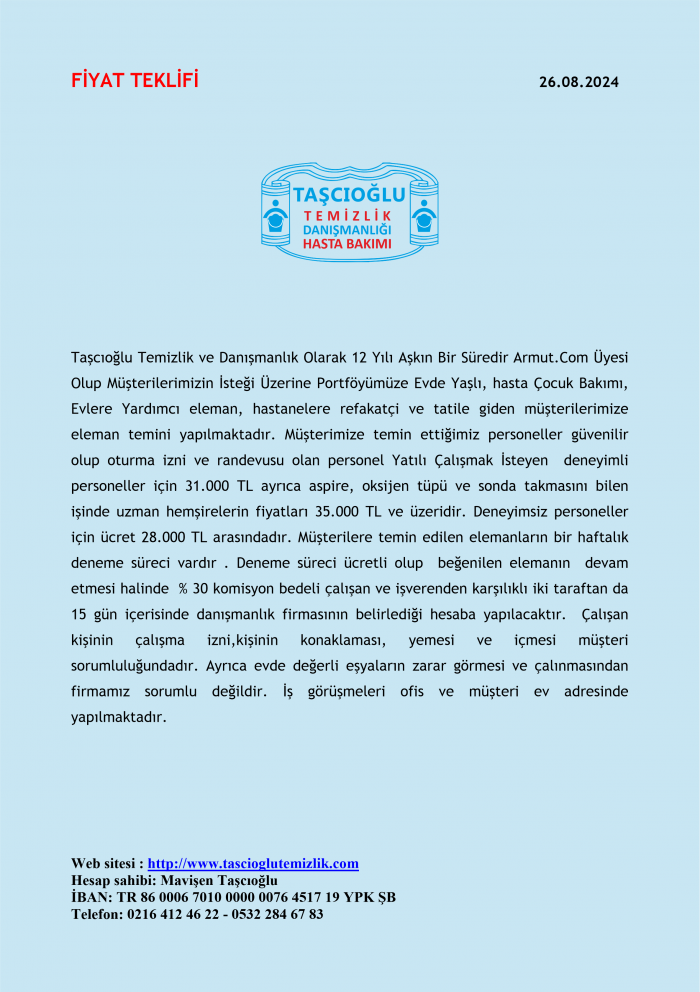 FİYAT TEKLİFİ

26.08.2024

TAŞCIOĞLU
TEMİZLİK
DANIŞMANLIĞI
HASTA BAKIMI

Taşcıoğlu Temizlik ve Danışmanlık Olarak 12 Yılı Aşkın Bir Süredir Armut.Com Üyesi Olup Müşterilerimizin İsteği Üzerine Portföyümüze Evde Yaşlı, hasta Çocuk Bakımı, Evlere Yardımcı eleman, hastanelere refakatçi ve tatile giden müşterilerimize eleman temini yapılmaktadır. Müşterimize temin ettiğimiz personeller güvenilir olup oturma izni ve randevusu olan personel Yatılı Çalışmak İsteyen deneyimli personeller için 31.000 TL ayrıca aspire, oksijen tüpü ve sonda takmasını bilen işinde uzman hemşirelerin fiyatları 35.000 TL ve üzeridir. Deneyimsiz personeller için ücret 28.000 TL arasındadır. Müşterilere temin edilen elemanların bir haftalık deneme süreci vardır . Deneme süreci ücretli olup beğenilen elemanın devam etmesi halinde % 30 komisyon bedeli çalışan ve işverenden karşılıklı iki taraftan da 15 gün içerisinde danışmanlık firmasının belirlediği hesaba yapılacaktır. Çalışan kişinin çalışma izni,kişinin konaklaması, yemesi ve içmesi müşteri sorumluluğundadır. Ayrıca evde değerli eşyaların zarar görmesi ve çalınmasından firmamız sorumlu değildir. İş görüşmeleri ofis ve müşteri ev adresinde yapılmaktadır.

Web sitesi : http://www.tascioglutemizlik.com
Hesap sahibi: Mavişen Taşcıoğlu
İBAN: TR 86 0006 7010 0000 0076 4517 19 YPK ŞB
Telefon: 0216 412 46 22 - 0532 284 67 83